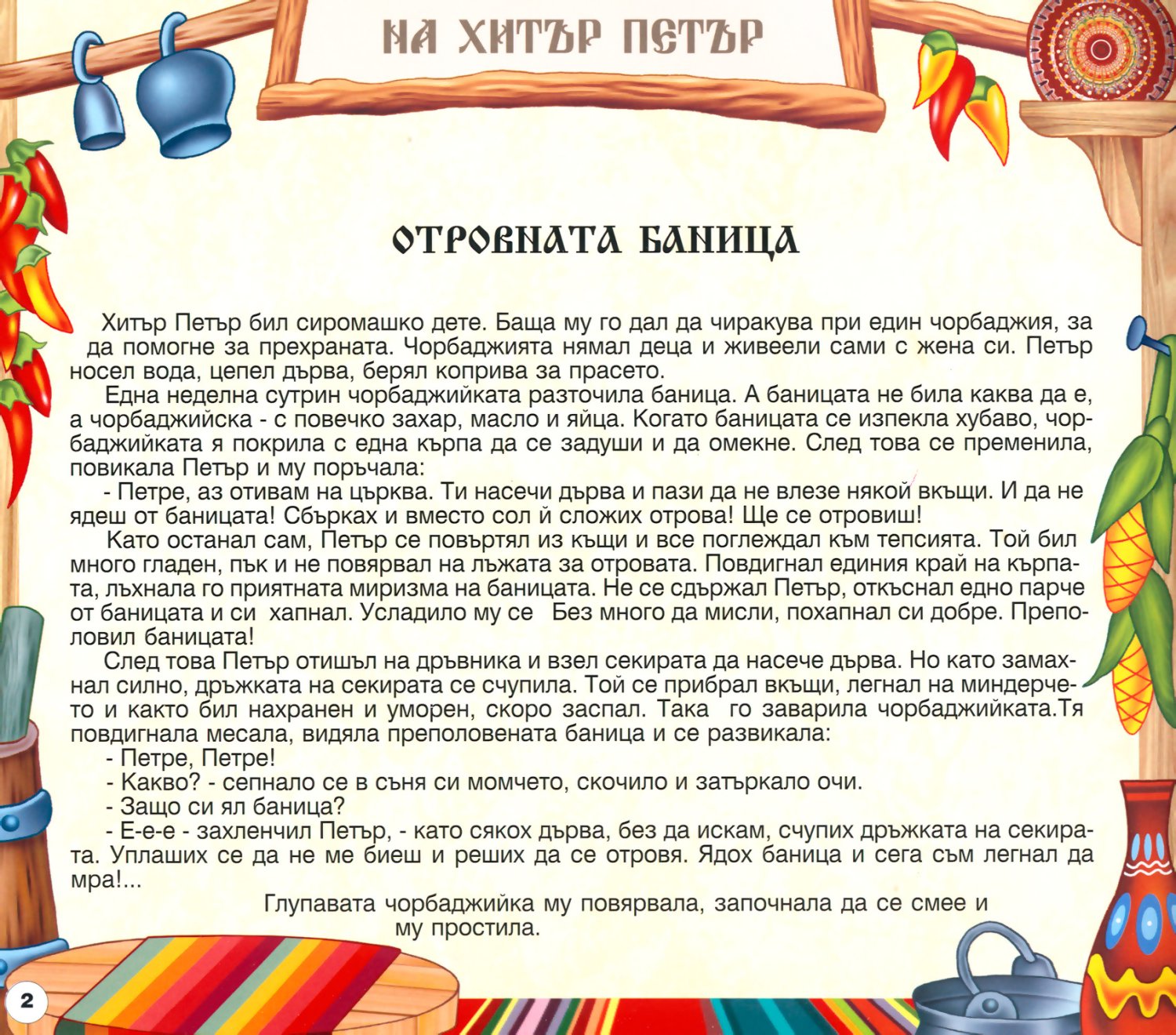 НА ХИТЪР ПЕТЪР

ОТРОВНАТА БАНИЦА

Хитър Петър бил сиромашко дете. Баща му го дал да чиракува при един чорбаджия, за да помогне за прехраната. Чорбаджията нямал деца и живеели сами с жена си. Петър носел вода, цепел дърва, берял коприва за прасето.

Една неделна сутрин чорбаджийката разточила баница. А баницата не била каква да е, а чорбаджийска - с повечко захар, масло и яйца. Когато баницата се изпекла хубаво, чорбаджийката я покрила с една кърпа да се задуши и да омекне. След това се пременила, повикала Петър и му поръчала:

- Петре, аз отивам на църква. Ти насечи дърва и пази да не влезе някой вкъщи. И да не ядеш от баницата! Сбърках и вместо сол й сложих отрова! Ще се отровиш!

Като останал сам, Петър се повъртял из къщи и все поглеждал към тепсията. Той бил много гладен, пък и не повярвал на лъжата за отровата. Повдигнал единия край на кърпата, лъхнала го приятната миризма на баницата. Не се сдържал Петър, откъснал едно парче от баницата и си хапнал. Усладило му се Без много да мисли, похапнал си добре. Преполовил баницата!

След това Петър отишъл на дръвника и взел секирата да насече дърва. Но като замахнал силно, дръжката на секирата се счупила. Той се прибрал вкъщи, легнал на миндерчето и както бил нахранен и уморен, скоро заспал. Така го заварила чорбаджийката.Тя повдигнала месала, видяла преполовената баница и се развикала:

- Петре, Петре!

- Какво? - сепнало се в съня си момчето, скочило и затъркало очи.

- Защо си ял баница?

- Е-е-е - захленчил Петър, - като сякох дърва, без да искам, счупих дръжката на секирата. Уплаших се да не ме биеш и реших да се отровя. Ядох баница и сега съм легнал да мра!...

Глупавата чорбаджийка му повярвала, започнала да се смее и му простила.

2